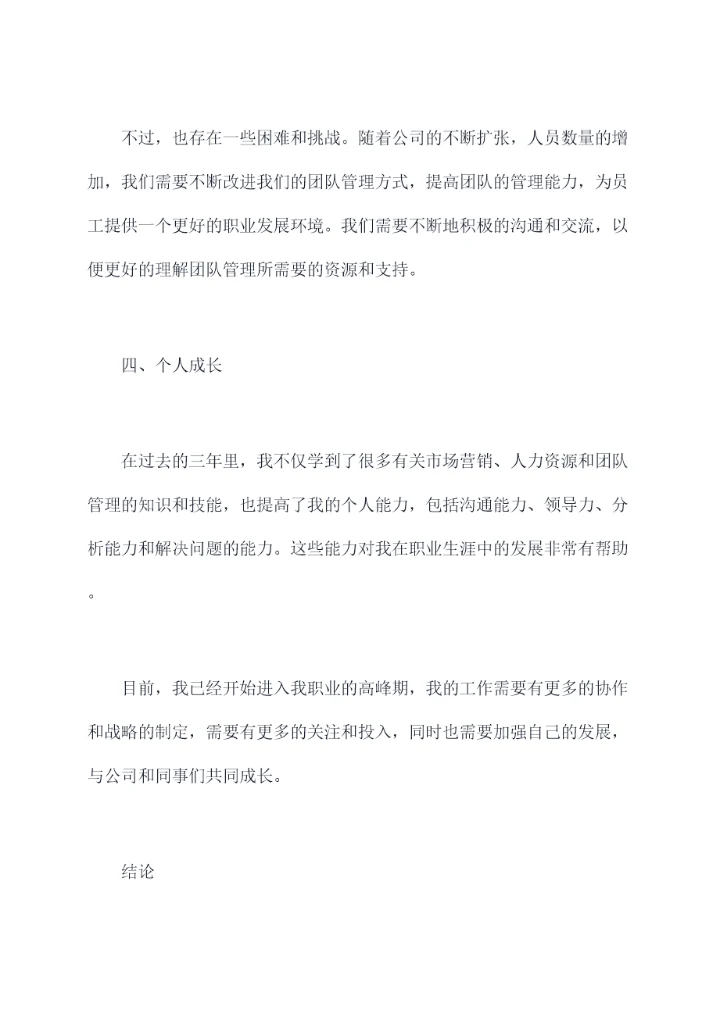 不过，也存在一些困难和挑战。随着公司的不断扩张，人员数量的增加，我们需要不断改进我们的团队管理方式，提高团队的管理能力，为员工提供一个更好的职业发展环境。我们需要不断地积极的沟通和交流，以便更好的理解团队管理所需要的资源和支持。

四、个人成长

在过去的三年里，我不仅学到了很多有关市场营销、人力资源和团队管理的知识和技能，也提高了我的个人能力，包括沟通能力、领导力、分析能力和解决问题的能力。这些能力对我在职业生涯中的发展非常有帮助。

目前，我已经开始进入我职业的高峰期，我的工作需要有更多的协作和战略的制定，需要有更多的关注和投入，同时也需要加强自己的发展，与公司和同事们共同成长。

结论